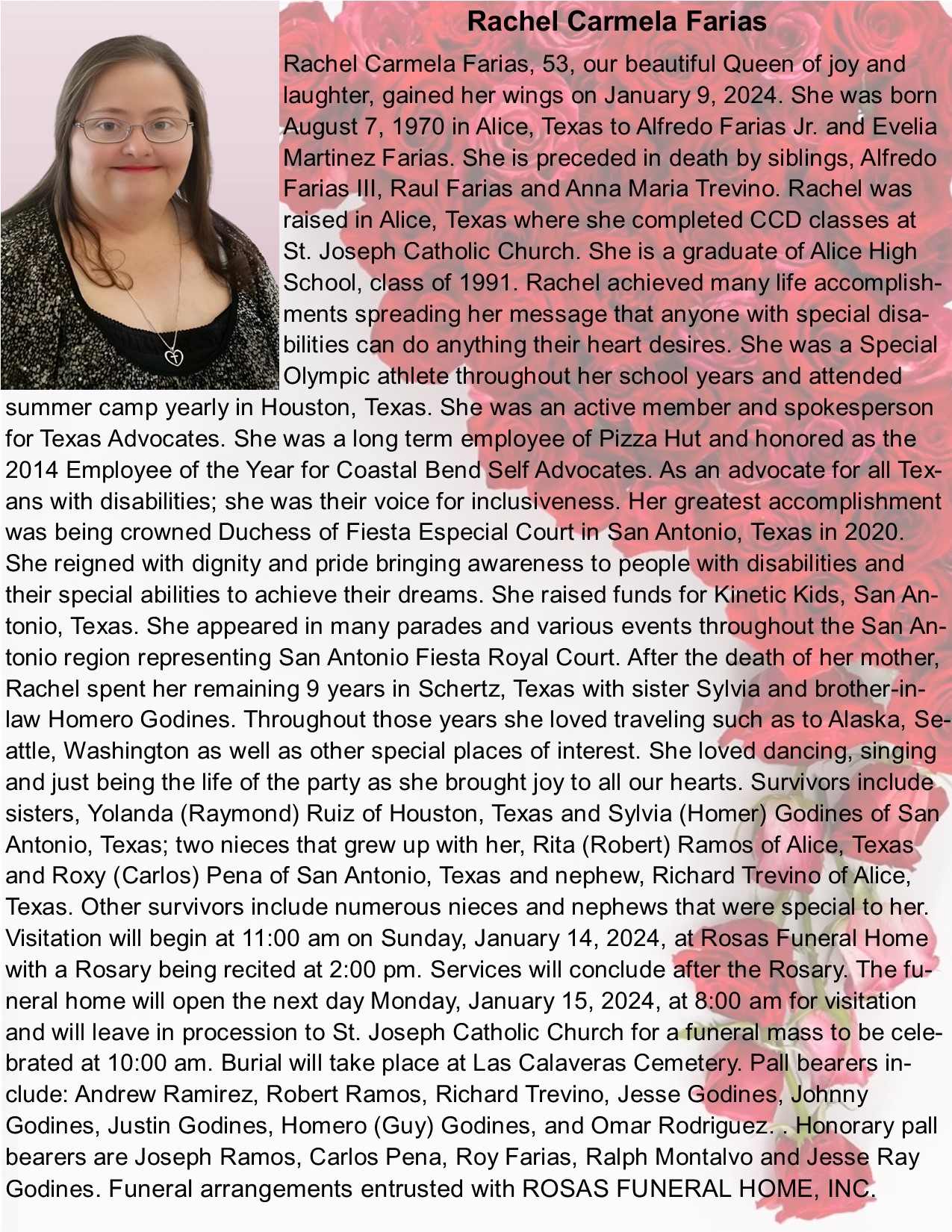 Rachel Carmela Farias

Rachel Carmela Farias, 53, our beautiful Queen of joy and laughter, gained her wings on January 9, 2024. She was born August 7, 1970 in Alice, Texas to Alfredo Farias Jr. and Evelia Martinez Farias. She is preceded in death by siblings, Alfredo Farias III, Raul Farias and Anna Maria Trevino. Rachel was raised in Alice, Texas where she completed CCD classes at St. Joseph Catholic Church. She is a graduate of Alice High School, class of 1991. Rachel achieved many life accomplishments spreading her message that anyone with special disabilities can do anything their heart desires. She was a Special Olympic athlete throughout her school years and attended summer camp yearly in Houston, Texas. She was an active member and spokesperson for Texas Advocates. She was a long term employee of Pizza Hut and honored as the 2014 Employee of the Year for Coastal Bend Self Advocates. As an advocate for all Texans with disabilities; she was their voice for inclusiveness. Her greatest accomplishment was being crowned Duchess of Fiesta Especial Court in San Antonio, Texas in 2020. She reigned with dignity and pride bringing awareness to people with disabilities and their special abilities to achieve their dreams. She raised funds for Kinetic Kids, San Antonio, Texas. She appeared in many parades and various events throughout the San Antonio region representing San Antonio Fiesta Royal Court. After the death of her mother, Rachel spent her remaining 9 years in Schertz, Texas with sister Sylvia and brother-in-law Homero Godines. Throughout those years she loved traveling such as to Alaska, Seattle, Washington as well as other special places of interest. She loved dancing, singing and just being the life of the party as she brought joy to all our hearts. Survivors include sisters, Yolanda (Raymond) Ruiz of Houston, Texas and Sylvia (Homer) Godines of San Antonio, Texas; two nieces that grew up with her, Rita (Robert) Ramos of Alice, Texas and Roxy (Carlos) Pena of San Antonio, Texas and nephew, Richard Trevino of Alice, Texas. Other survivors include numerous nieces and nephews that were special to her. Visitation will begin at 11:00 am on Sunday, January 14, 2024, at Rosas Funeral Home with a Rosary being recited at 2:00 pm. Services will conclude after the Rosary. The funeral home will open the next day Monday, January 15, 2024, at 8:00 am for visitation and will leave in procession to St. Joseph Catholic Church for a funeral mass to be celebrated at 10:00 am. Burial will take place at Las Calaveras Cemetery. Pall bearers include: Andrew Ramirez, Robert Ramos, Richard Trevino, Jesse Godines, Johnny Godines, Justin Godines, Homero (Guy) Godines, and Omar Rodriguez. . Honorary pall bearers are Joseph Ramos, Carlos Pena, Roy Farias, Ralph Montalvo and Jesse Ray Godines. Funeral arrangements entrusted with ROSAS FUNERAL HOME, INC.